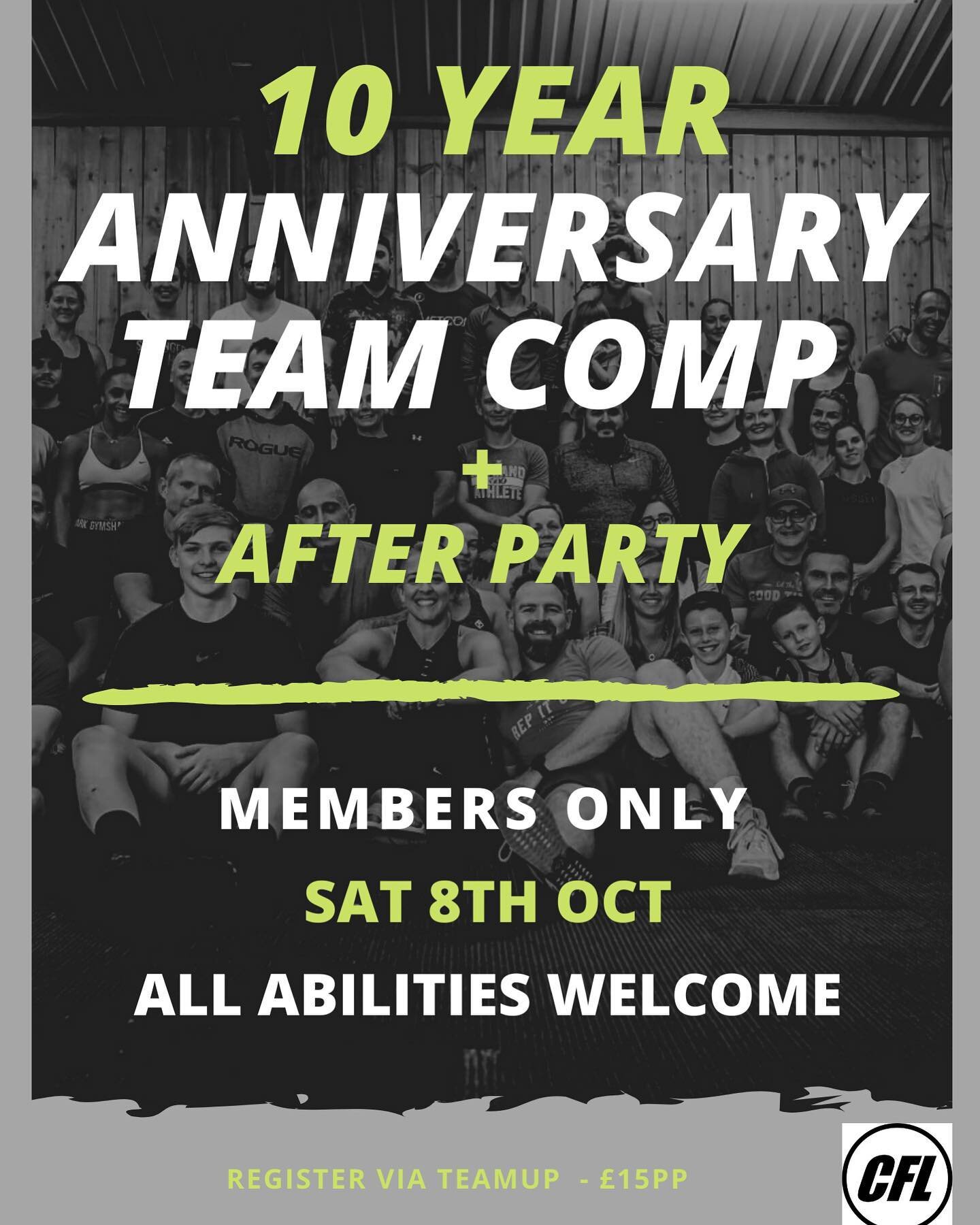 10 YEAR
ANNIVERSARY
TEAM COMP
+
AFTER PARTY

MEMBERS ONLY
SAT 8TH OCT
ALL ABILITIES WELCOME

REGISTER VIA TEAMUP - £15PP

CFL